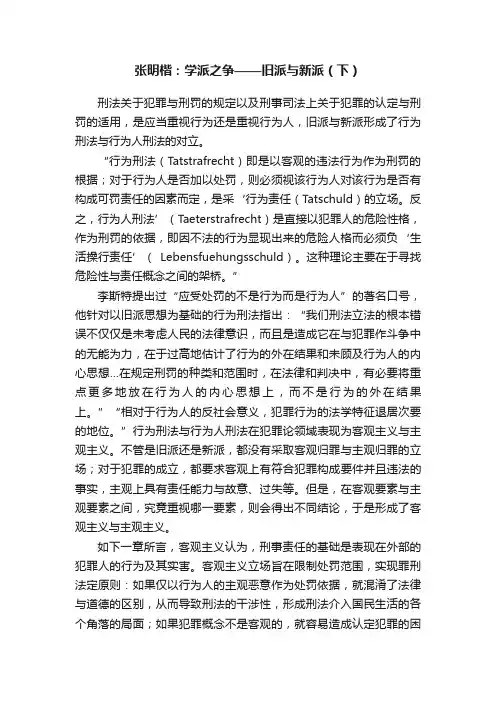 张明楷：学派之争——旧派与新派（下）

刑法关于犯罪与刑罚的规定以及刑事司法上关于犯罪的认定与刑罚的适用，是应当重视行为还是重视行为人，旧派与新派形成了行为刑法与行为人刑法的对立。

“行为刑法（Tatstrafrecht）即是以客观的违法行为作为刑罚的根据；对于行为人是否加以处罚，则必须视该行为人对该行为是否有构成可罚责任的因素而定，是采‘行为责任（Tatschuld）的立场。反之，行为人刑法’（Taeterstrafrecht）是直接以犯罪人的危险性格，作为刑罚的依据，即因不法的行为显现出来的危险人格而必须负‘生活操行责任’（Lebensfuehungsschuld）。这种理论主要在于寻找危险性与责任概念之间的架桥。”

李斯特提出过“应受处罚的不是行为而是行为人”的著名口号，他针对以旧派思想为基础的行为刑法指出：“我们刑法立法的根本错误不仅仅是未考虑人民的法律意识，而且是造成它在与犯罪作斗争中的无能为力，在于过高地估计了行为的外在结果和未顾及行为人的内心思想…在规定刑罚的种类和范围时，在法律和判决中，有必要将重点更多地放在行为人的内心思想上，而不是行为的外在结果上。”“相对于行为人的反社会意义，犯罪行为的法学特征退居次要的地位。”行为刑法与行为人刑法在犯罪论领域表现为客观主义与主观主义。不管是旧派还是新派，都没有采取客观归罪与主观归罪的立场；对于犯罪的成立，都要求客观上有符合犯罪构成要件并且违法的事实，主观上具有责任能力与故意、过失等。但是，在客观要素与主观要素之间，究竟重视哪一要素，则会得出不同结论，于是形成了客观主义与主观主义。

如下一章所言，客观主义认为，刑事责任的基础是表现在外部的犯罪人的行为及其实害。客观主义立场旨在限制处罚范围，实现罪刑法定原则：如果仅以行为人的主观恶意作为处罚依据，就混淆了法律与道德的区别，从而导致刑法的干涉性，形成刑法介入国民生活的各个角落的局面；如果犯罪概念不是客观的，就容易造成认定犯罪的困